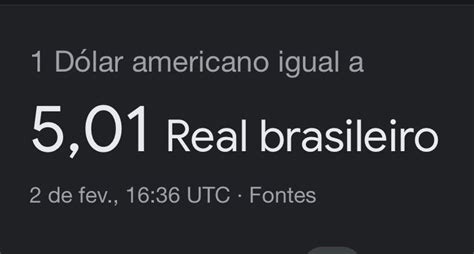 1 Dólar americano igual a

5,01 Real brasileiro

2 de fev., 16:36 UTC · Fontes